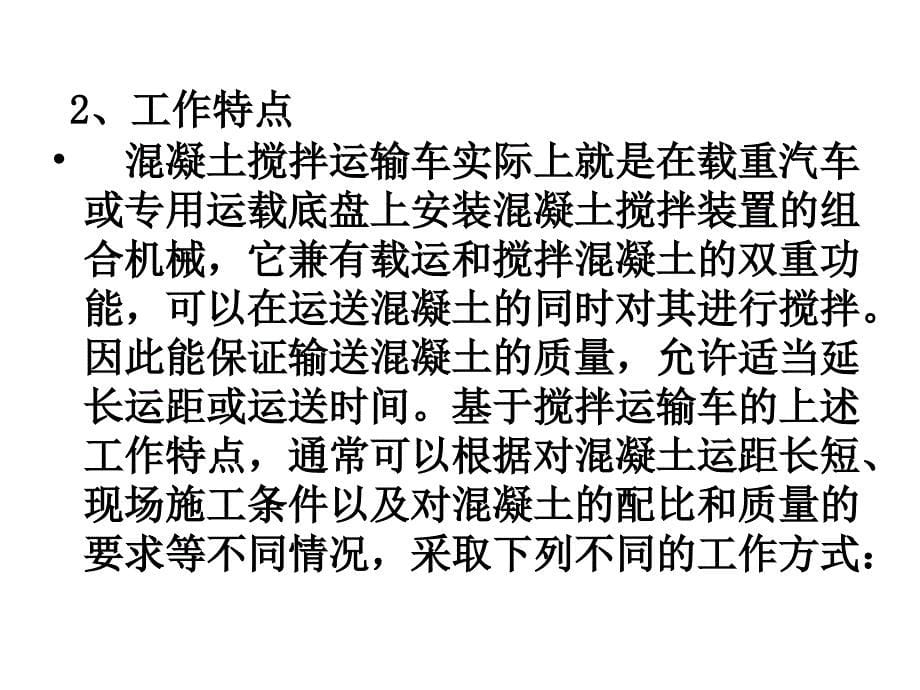 2、工作特点

• 混凝土搅拌运输车实际上就是在载重汽车或专用运载底盘上安装混凝土搅拌装置的组合机械，它兼有载运和搅拌混凝土的双重功能，可以在运送混凝土的同时对其进行搅拌。因此能保证输送混凝土的质量，允许适当延长运距或运送时间。基于搅拌运输车的上述工作特点，通常可以根据对混凝土运距长短、现场施工条件以及对混凝土的配比和质量的要求等不同情况，采取下列不同的工作方式：